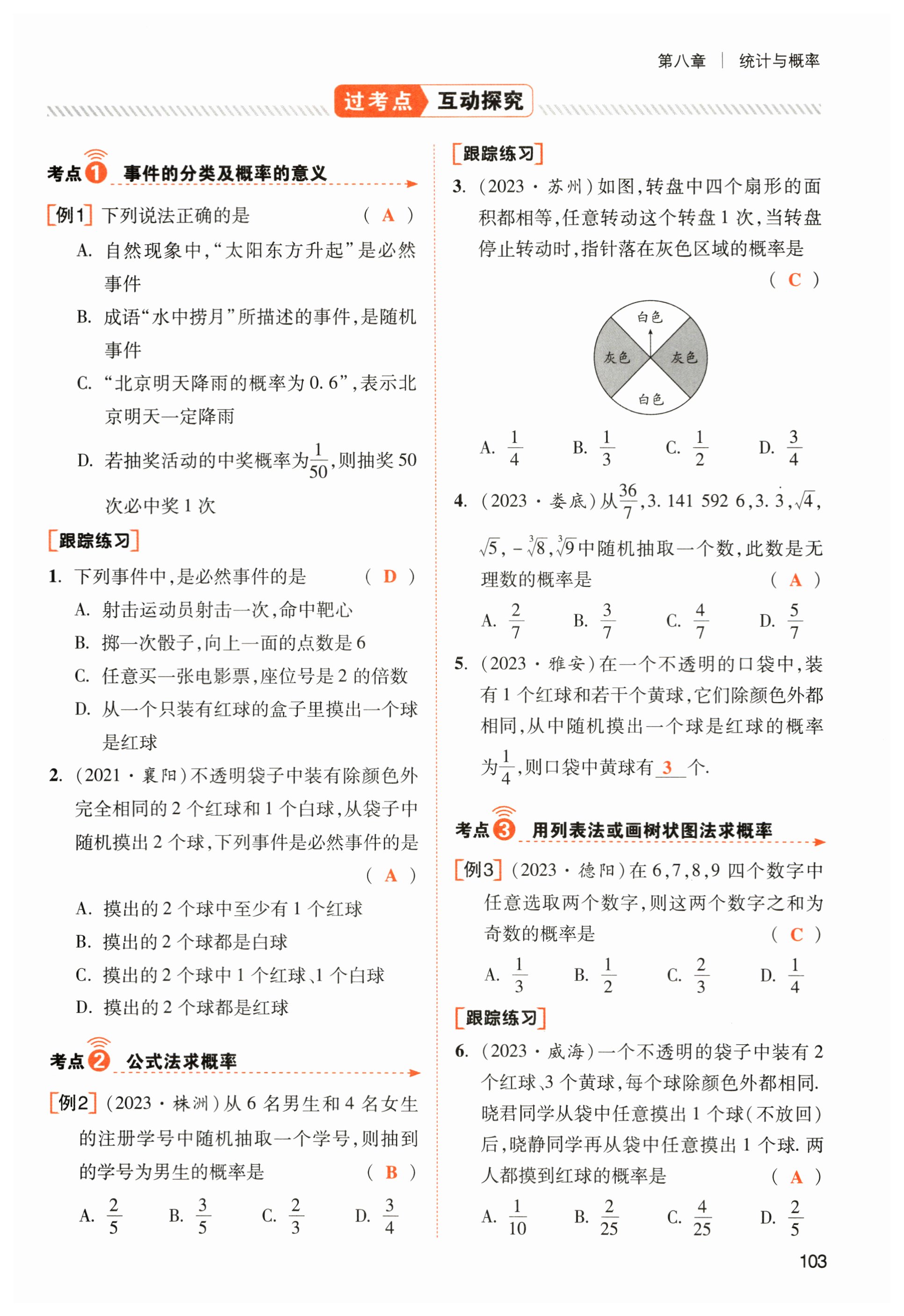 第八章 | 统计与概率

过考点 互动探究

考点1 事件的分类及概率的意义

[例1] 下列说法正确的是 ( A )

A. 自然现象中,“太阳东方升起”是必然事件

B. 成语“水中捞月”所描述的事件,是随机事件

C. “北京明天降雨的概率为0.6”,表示北京明天一定降雨

D. 若抽奖活动的中奖概率为$\frac{1}{50}$,则抽奖50次必中奖1次

[跟踪练习]

1. 下列事件中,是必然事件的是 ( D )

A. 射击运动员射击一次,命中靶心

B. 掷一次骰子,向上一面的点数是6

C. 任意买一张电影票,座位号是2的倍数

D. 从一个只装有红球的盒子里摸出一个球是红球

2. (2021·襄阳)不透明袋子中装有除颜色外完全相同的2个红球和1个白球,从袋子中随机摸出2个球,下列事件是必然事件的是 ( A )

A. 摸出的2个球中至少有1个红球

B. 摸出的2个球都是白球

C. 摸出的2个球中1个红球、1个白球

D. 摸出的2个球都是红球

考点2 公式法求概率

[例2] (2023·株洲)从6名男生和4名女生的注册学号中随机抽取一个学号,则抽到的学号为男生的概率是 ( B )

A. $\frac{2}{5}$ B. $\frac{3}{5}$ C. $\frac{2}{3}$ D. $\frac{3}{4}$

[跟踪练习]

3. (2023·苏州)如图,转盘中四个扇形的面积都相等,任意转动这个转盘1次,当转盘停止转动时,指针落在灰色区域的概率是 ( C )

白色 灰色 灰色 白色

A. $\frac{1}{4}$ B. $\frac{1}{3}$ C. $\frac{1}{2}$ D. $\frac{3}{4}$

4. (2023·娄底)从$\frac{36}{7}$,3.141 592 6,$3.\dot{3}$,$\sqrt{4}$,$\sqrt{5}$,$-\sqrt[3]{8}$,$\sqrt[3]{9}$中随机抽取一个数,此数是无理数的概率是 ( A )

A. $\frac{2}{7}$ B. $\frac{3}{7}$ C. $\frac{4}{7}$ D. $\frac{5}{7}$

5. (2023·雅安)在一个不透明的口袋中,装有1个红球和若干个黄球,它们除颜色外都相同,从中随机摸出一个球是红球的概率为$\frac{1}{4}$,则口袋中黄球有 3 个.

考点3 用列表法或画树状图法求概率

[例3] (2023·德阳)在6,7,8,9四个数字中任意选取两个数字,则这两个数字之和为奇数的概率是 ( C )

A. $\frac{1}{3}$ B. $\frac{1}{2}$ C. $\frac{2}{3}$ D. $\frac{1}{4}$

[跟踪练习]

6. (2023·威海)一个不透明的袋子中装有2个红球、3个黄球,每个球除颜色外都相同.晓君同学从袋中任意摸出1个球(不放回)后,晓静同学再从袋中任意摸出1个球.两人都摸到红球的概率是 ( A )

A. $\frac{1}{10}$ B. $\frac{2}{25}$ C. $\frac{4}{25}$ D. $\frac{2}{5}$

103